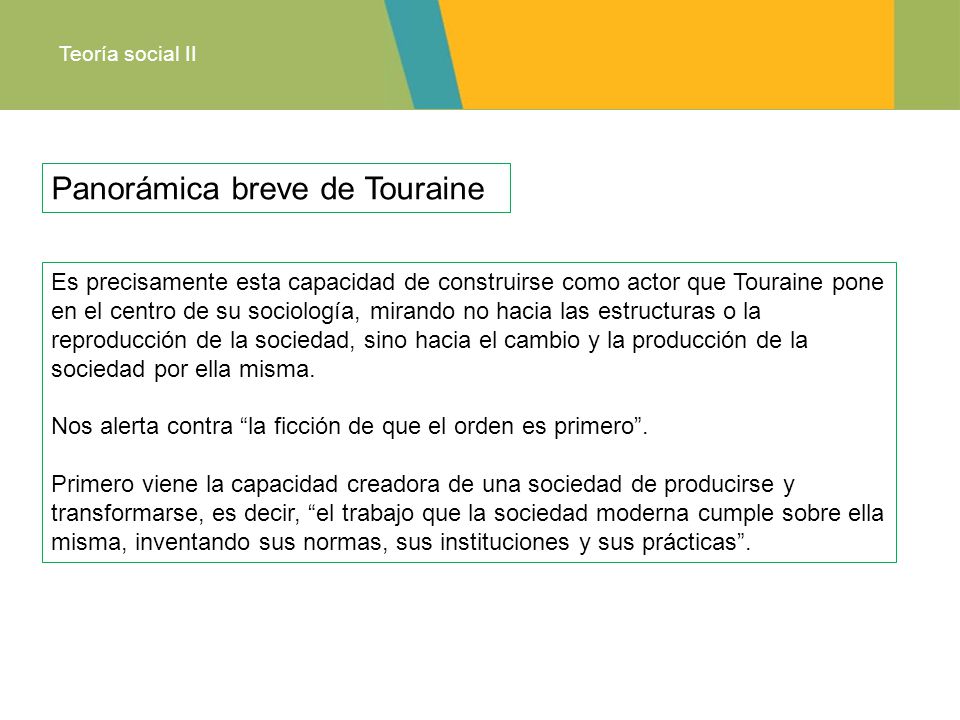 Teoría social II

Panorámica breve de Touraine

Es precisamente esta capacidad de construirse como actor que Touraine pone en el centro de su sociología, mirando no hacia las estructuras o la reproducción de la sociedad, sino hacia el cambio y la producción de la sociedad por ella misma.

Nos alerta contra “la ficción de que el orden es primero”.

Primero viene la capacidad creadora de una sociedad de producirse y transformarse, es decir, “el trabajo que la sociedad moderna cumple sobre ella misma, inventando sus normas, sus instituciones y sus prácticas”.